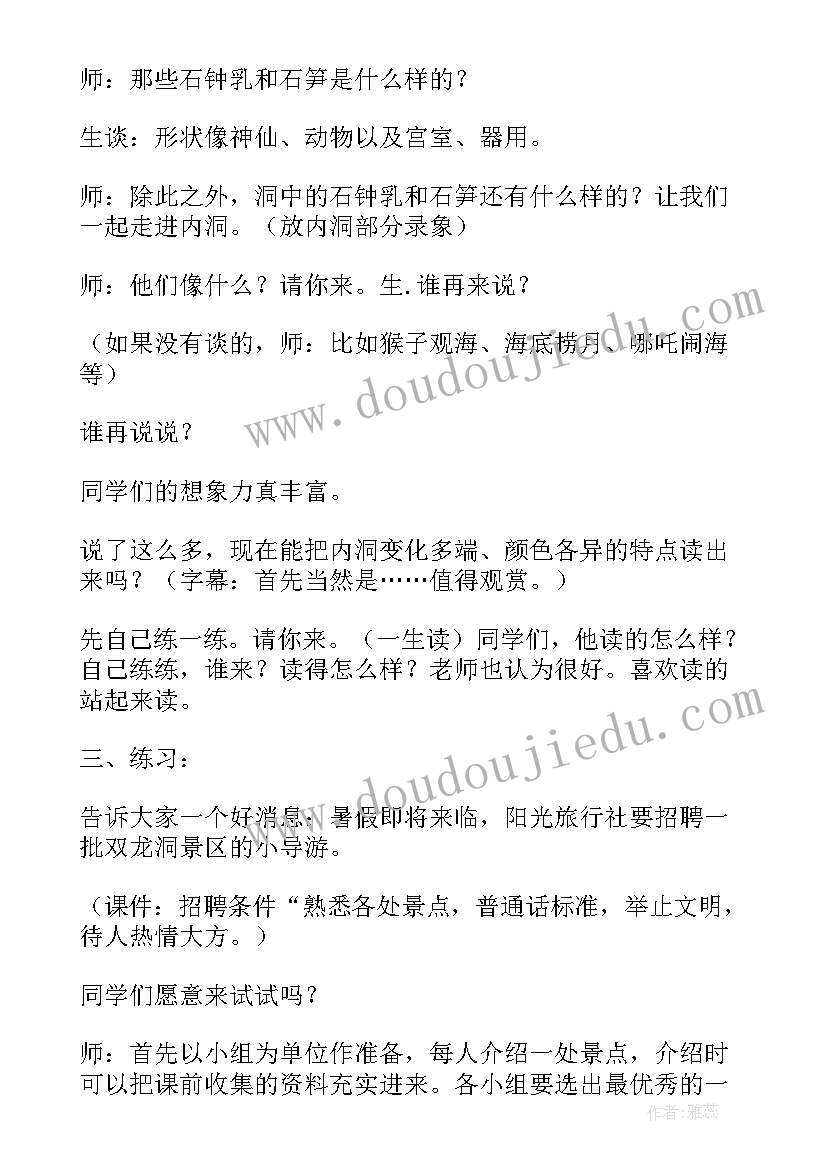 师：那些石钟乳和石笋是什么样的？

生谈：形状像神仙、动物以及宫室、器用。

师：除此之外，洞中的石钟乳和石笋还有什么样的？让我们一起走进内洞。（放内洞部分录象）

师：他们像什么？请你来。生.谁再来说？

（如果没有谈的，师：比如猴子观海、海底捞月、哪吒闹海等）

谁再说说？

同学们的想象力真丰富。

说了这么多，现在能把内洞变化多端、颜色各异的特点读出来吗？（字幕：首先当然是……值得观赏。）

先自己练一练。请你来。（一生读）同学们，他读的怎么样？自己练练，谁来？读得怎么样？老师也认为很好。喜欢读的站起来读。

三、练习：

告诉大家一个好消息：暑假即将来临，阳光旅行社要招聘一批双龙洞景区的小导游。

（课件：招聘条件“熟悉各处景点，普通话标准，举止文明，待人热情大方。）

同学们愿意来试试吗？

师：首先以小组为单位作准备，每人介绍一处景点，介绍时可以把课前收集的资料充实进来。各小组要选出最优秀的一

www.doudoujiedu.com

www.doudoujiedu.com

作者：雅蕊